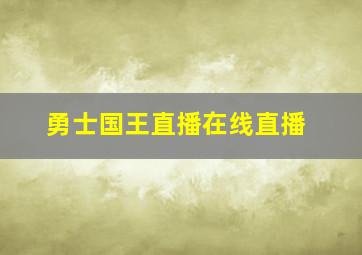 勇士国王直播在线直播